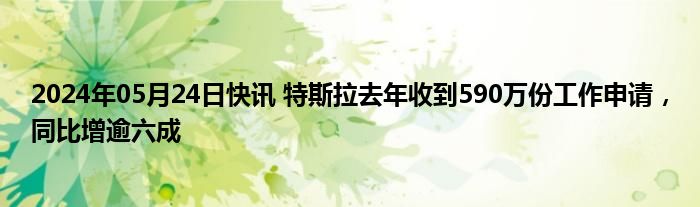 2024年05月24日快讯 特斯拉去年收到590万份工作申请，同比增逾六成